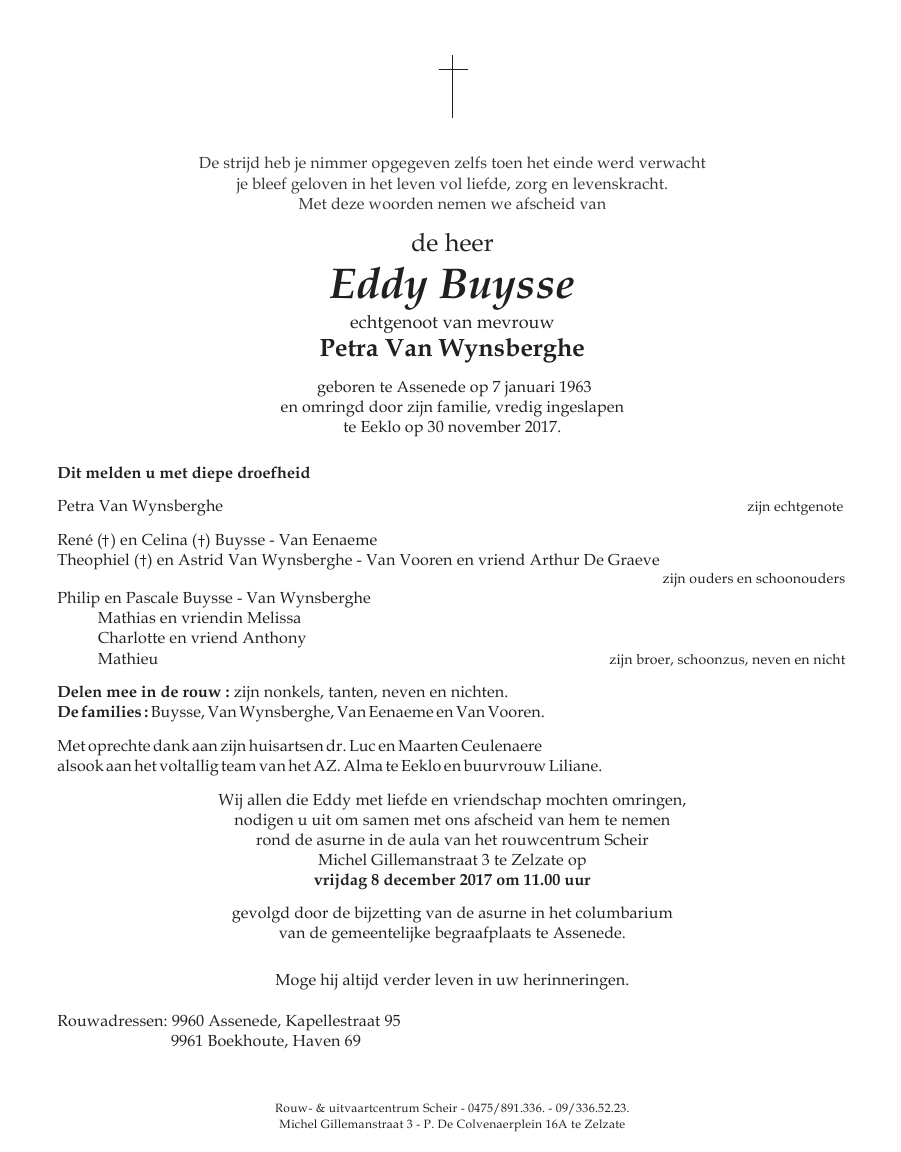 De strijd heb je nimmer opgegeven zelfs toen het einde werd verwacht
je bleef geloven in het leven vol liefde, zorg en levenskracht.
Met deze woorden nemen we afscheid van

de heer
Eddy Buysse
echtgenoot van mevrouw
Petra Van Wynsberghe

geboren te Assenede op 7 januari 1963
en omringd door zijn familie, vredig ingeslapen
te Eeklo op 30 november 2017.

Dit melden u met diepe droefheid

Petra Van Wynsberghe zijn echtgenote

René (†) en Celina (†) Buysse - Van Eenaeme
Theophiel (†) en Astrid Van Wynsberghe - Van Vooren en vriend Arthur De Graeve
zijn ouders en schoonouders

Philip en Pascale Buysse - Van Wynsberghe
Mathias en vriendin Melissa
Charlotte en vriend Anthony
Mathieu zijn broer, schoonzus, neven en nicht

Delen mee in de rouw : zijn nonkels, tanten, neven en nichten.
De families : Buysse, Van Wynsberghe, Van Eenaeme en Van Vooren.

Met oprechte dank aan zijn huisartsen dr. Luc en Maarten Ceulenaere
alsook aan het voltallig team van het AZ. Alma te Eeklo en buurvrouw Liliane.

Wij allen die Eddy met liefde en vriendschap mochten omringen,
nodigen u uit om samen met ons afscheid van hem te nemen
rond de asurne in de aula van het rouwcentrum Scheir
Michel Gillemanstraat 3 te Zelzate op
vrijdag 8 december 2017 om 11.00 uur

gevolgd door de bijzetting van de asurne in het columbarium
van de gemeentelijke begraafplaats te Assenede.

Moge hij altijd verder leven in uw herinneringen.

Rouwadressen: 9960 Assenede, Kapellestraat 95
9961 Boekhoute, Haven 69

Rouw- & uitvaartcentrum Scheir - 0475/891.336. - 09/336.52.23.
Michel Gillemanstraat 3 - P. De Colvenaerplein 16A te Zelzate